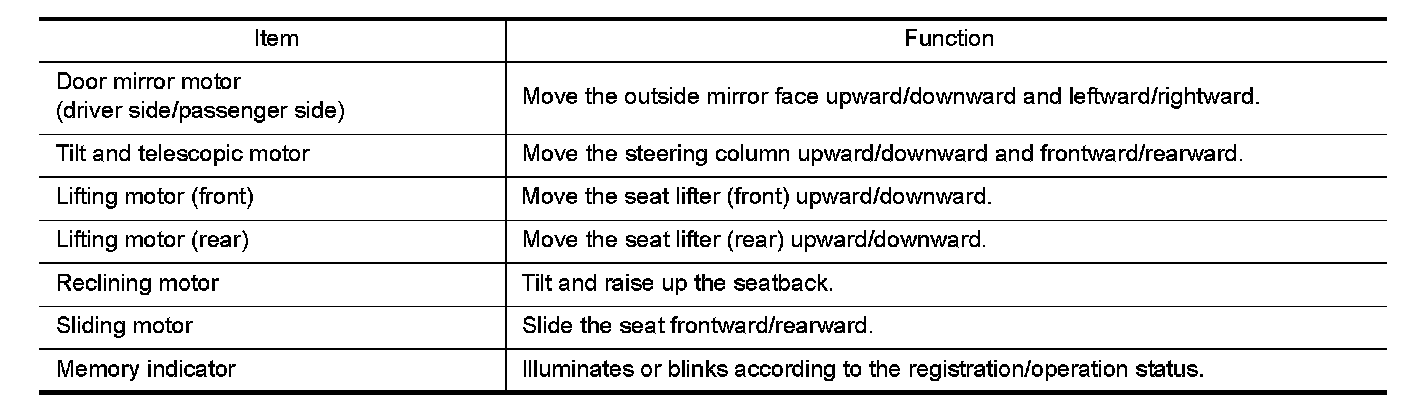 | Item | Function |
|---|---|
| Door mirror motor (driver side/passenger side) | Move the outside mirror face upward/downward and leftward/rightward. |
| Tilt and telescopic motor | Move the steering column upward/downward and frontward/rearward. |
| Lifting motor (front) | Move the seat lifter (front) upward/downward. |
| Lifting motor (rear) | Move the seat lifter (rear) upward/downward. |
| Reclining motor | Tilt and raise up the seatback. |
| Sliding motor | Slide the seat frontward/rearward. |
| Memory indicator | Illuminates or blinks according to the registration/operation status. |